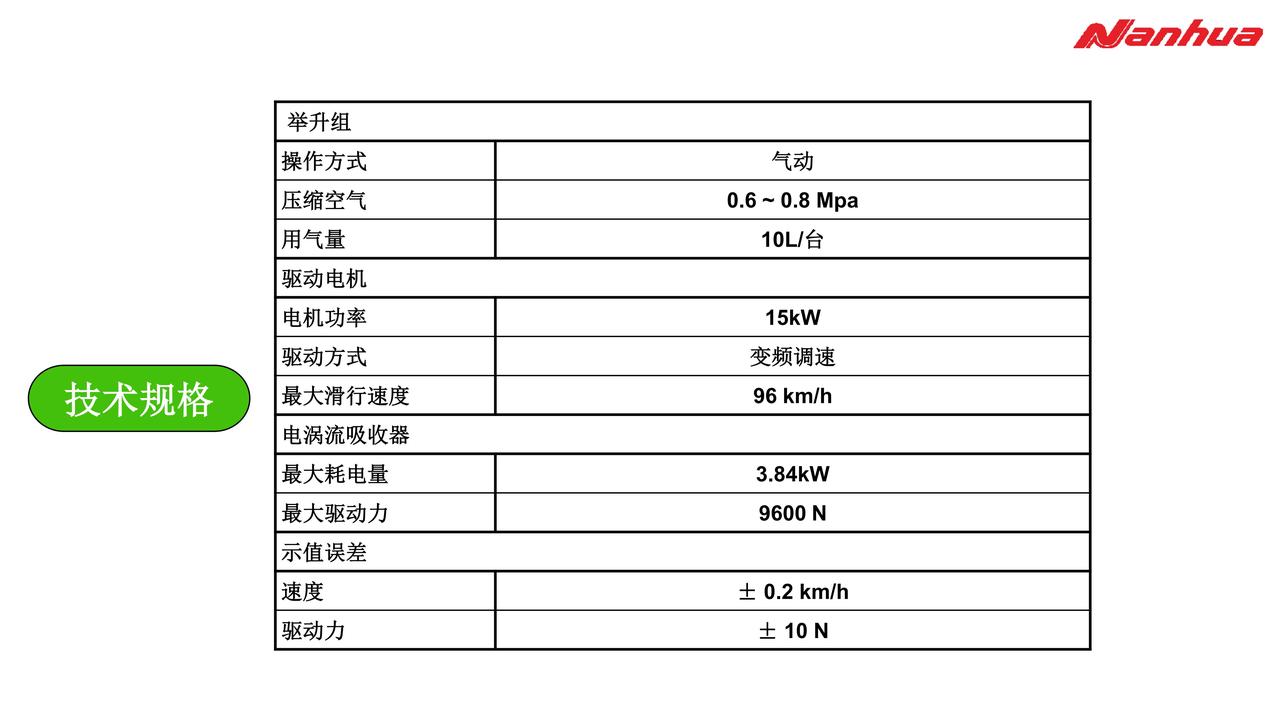 Nanhua

技术规格

| 举升组 | |
|---|---|
| 操作方式 | 气动 |
| 压缩空气 | 0.6 ~ 0.8 Mpa |
| 用气量 | 10L/台 |
| 驱动电机 | |
| 电机功率 | 15kW |
| 驱动方式 | 变频调速 |
| 最大滑行速度 | 96 km/h |
| 电涡流吸收器 | |
| 最大耗电量 | 3.84kW |
| 最大驱动力 | 9600 N |
| 示值误差 | |
| 速度 | ± 0.2 km/h |
| 驱动力 | ± 10 N |